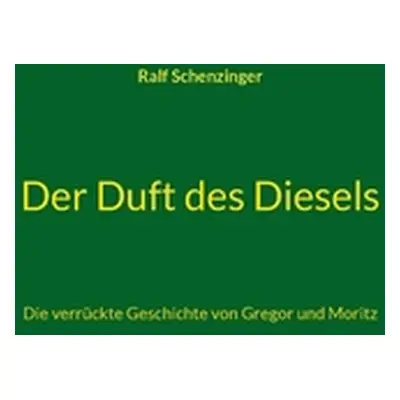 Ralf Schenzinger

Der Duft des Diesels

Die verrückte Geschichte von Gregor und Moritz